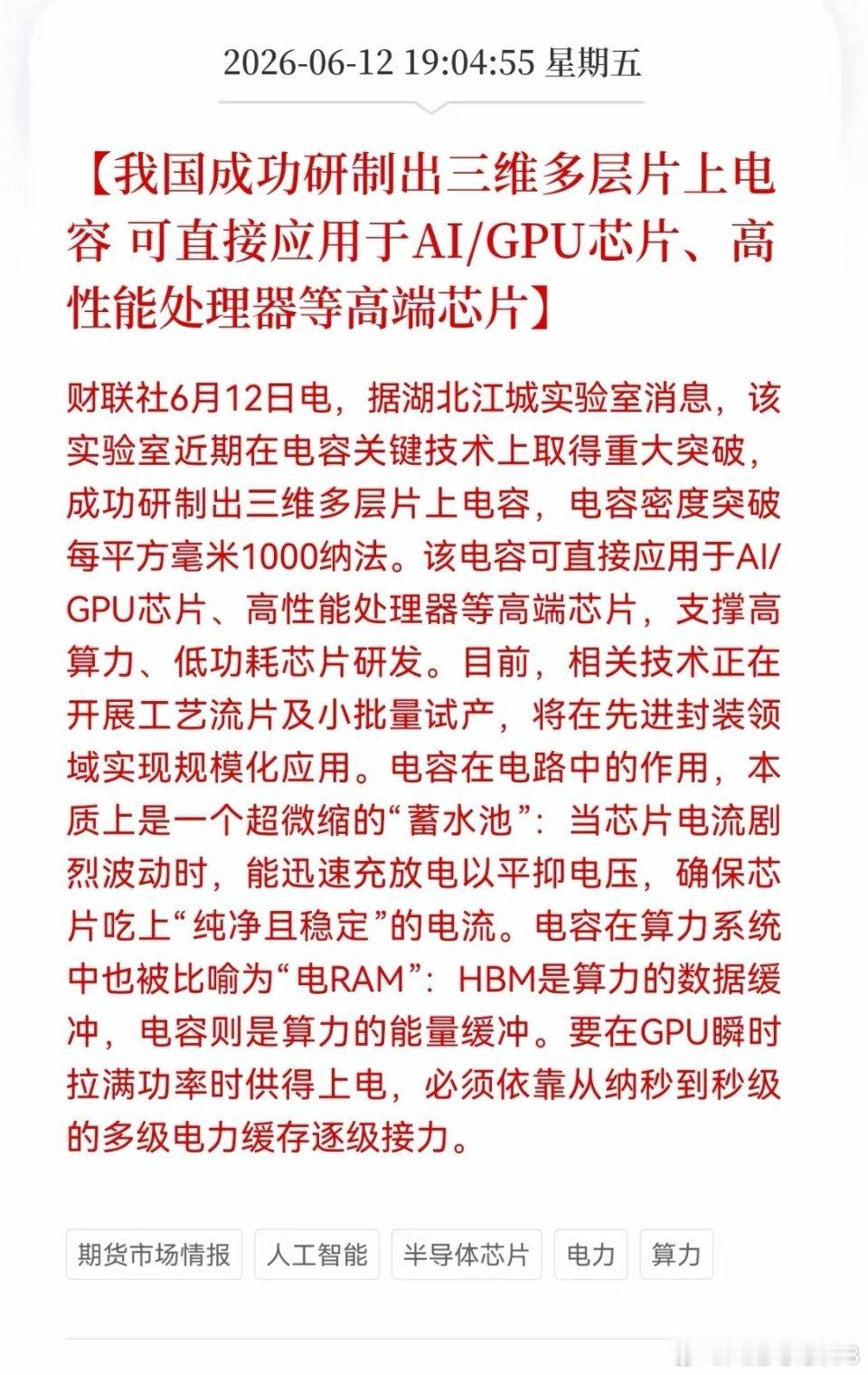 2026-06-12 19:04:55 星期五

【我国成功研制出三维多层片上电容 可直接应用于AI/GPU芯片、高性能处理器等高端芯片】

财联社6月12日电，据湖北江城实验室消息，该实验室近期在电容关键技术上取得重大突破，成功研制出三维多层片上电容，电容密度突破每平方毫米1000纳法。该电容可直接应用于AI/GPU芯片、高性能处理器等高端芯片，支撑高算力、低功耗芯片研发。目前，相关技术正在开展工艺流片及小批量试产，将在先进封装领域实现规模化应用。电容在电路中的作用，本质上是一个超微缩的“蓄水池”：当芯片电流剧烈波动时，能迅速充放电以平抑电压，确保芯片吃上“纯净且稳定”的电流。电容在算力系统中也被比喻为“电RAM”：HBM是算力的数据缓冲，电容则是算力的能量缓冲。要在GPU瞬时拉满功率时供得上电，必须依靠从纳秒到秒级的多级电力缓存逐级接力。

期货市场情报 人工智能 半导体芯片 电力 算力